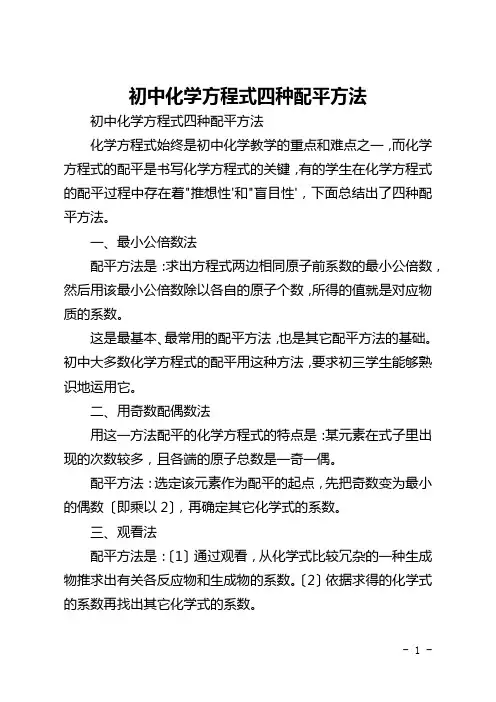 初中化学方程式四种配平方法

初中化学方程式四种配平方法

化学方程式始终是初中化学教学的重点和难点之一，而化学方程式的配平是书写化学方程式的关键，有的学生在化学方程式的配平过程中存在着"推想性'和"盲目性'，下面总结出了四种配平方法。

一、最小公倍数法

配平方法是：求出方程式两边相同原子前系数的最小公倍数，然后用该最小公倍数除以各自的原子个数，所得的值就是对应物质的系数。

这是最基本、最常用的配平方法，也是其它配平方法的基础。初中大多数化学方程式的配平用这种方法，要求初三学生能够熟识地运用它。

二、用奇数配偶数法

用这一方法配平的化学方程式的特点是：某元素在式子里出现的次数较多，且各端的原子总数是一奇一偶。

配平方法：选定该元素作为配平的起点，先把奇数变为最小的偶数〔即乘以 2〕，再确定其它化学式的系数。

三、观看法

配平方法是：〔1〕通过观看，从化学式比较冗杂的一种生成物推求出有关各反应物和生成物的系数。〔2〕依据求得的化学式的系数再找出其它化学式的系数。

- 1 -